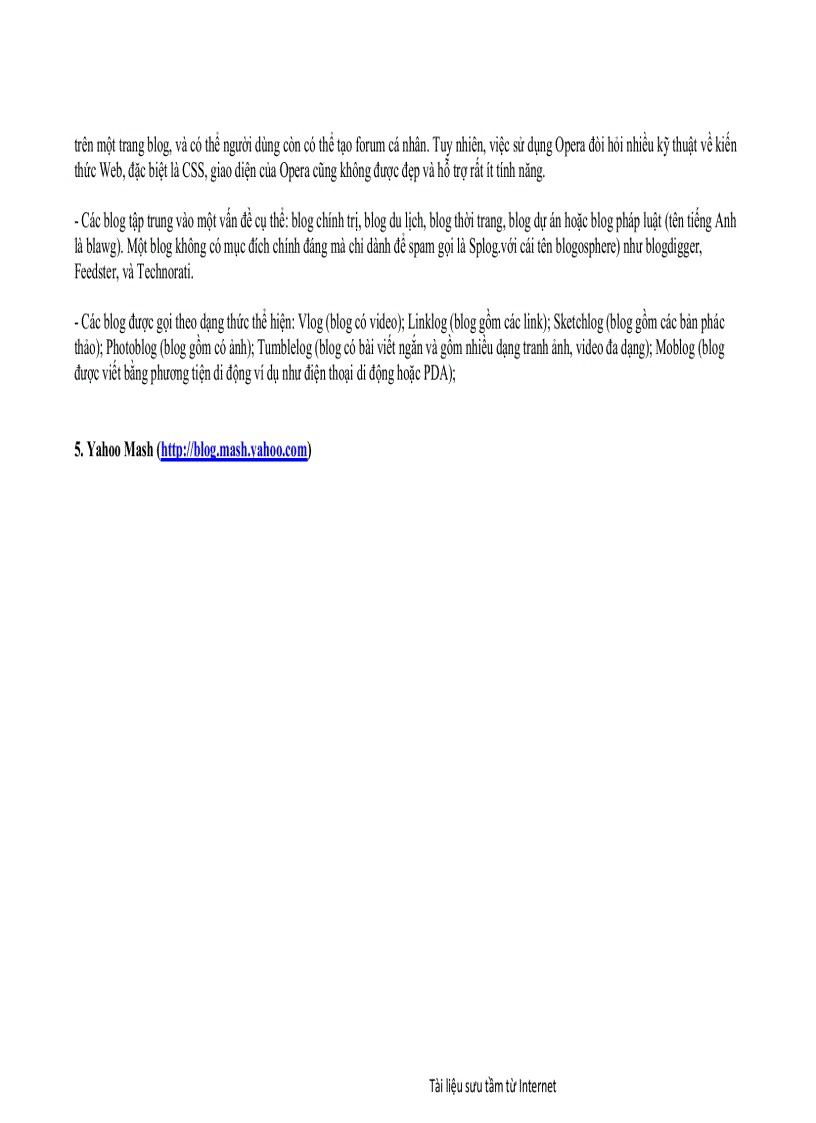 trên một trang blog, và có thể người dùng còn có thể tạo forum cá nhân. Tuy nhiên, việc sử dụng Opera đòi hỏi nhiều kỹ thuật về kiến thức Web, đặc biệt là CSS, giao diện của Opera cũng không được đẹp và hỗ trợ rất ít tính năng.

- Các blog tập trung vào một vấn đề cụ thể: blog chính trị, blog du lịch, blog thời trang, blog dự án hoặc blog pháp luật (tên tiếng Anh là blawg). Một blog không có mục đích chính đáng mà chỉ dành để spam gọi là Splog.với cái tên blogosphere) như blogdigger, Feedster, và Technorati.

- Các blog được gọi theo dạng thức thể hiện: Vlog (blog có video); Linklog (blog gồm các link); Sketchlog (blog gồm các bản phác thảo); Photoblog (blog gồm có ảnh); Tumblelog (blog có bài viết ngắn và gồm nhiều dạng tranh ảnh, video đa dạng); Moblog (blog được viết bằng phương tiện di động ví dụ như điện thoại di động hoặc PDA);

5. Yahoo Mash (http://blog.mash.yahoo.com)

Tài liệu sưu tầm từ Internet